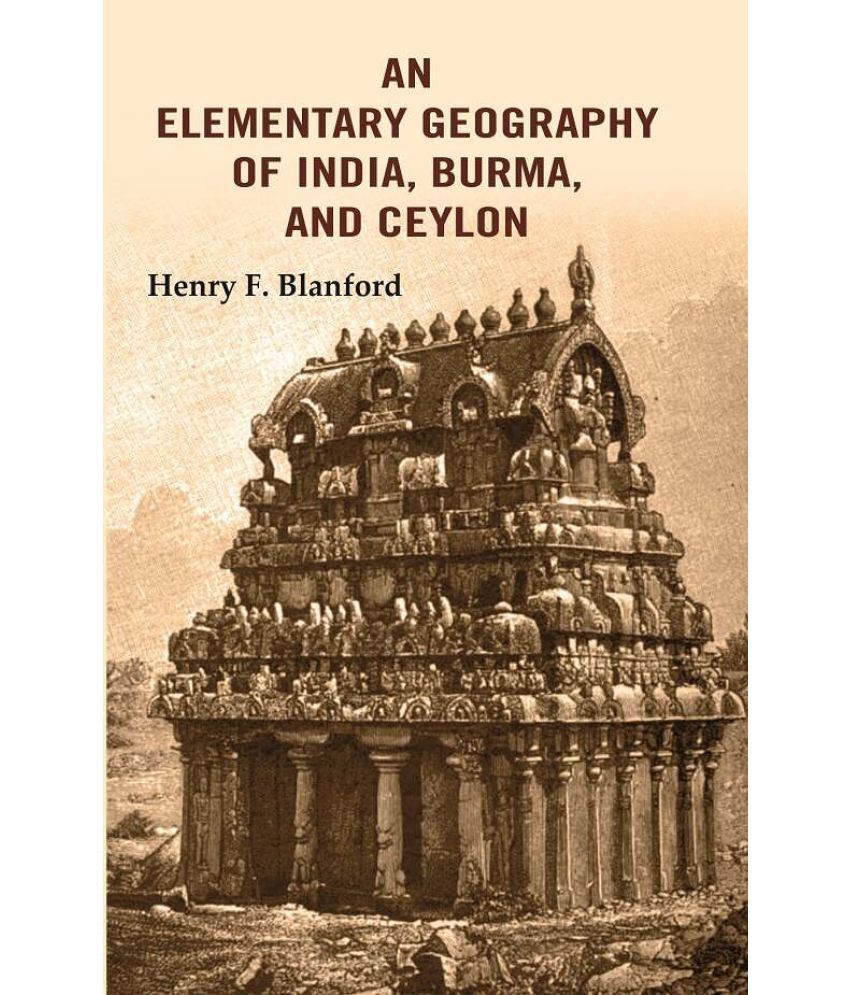 AN
ELEMENTARY GEOGRAPHY
OF INDIA, BURMA,
AND CEYLON

Henry F. Blanford